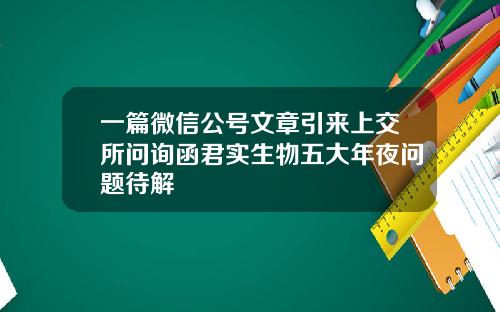 一篇微信公号文章引来上交所问询函君实生物五大年夜问题待解